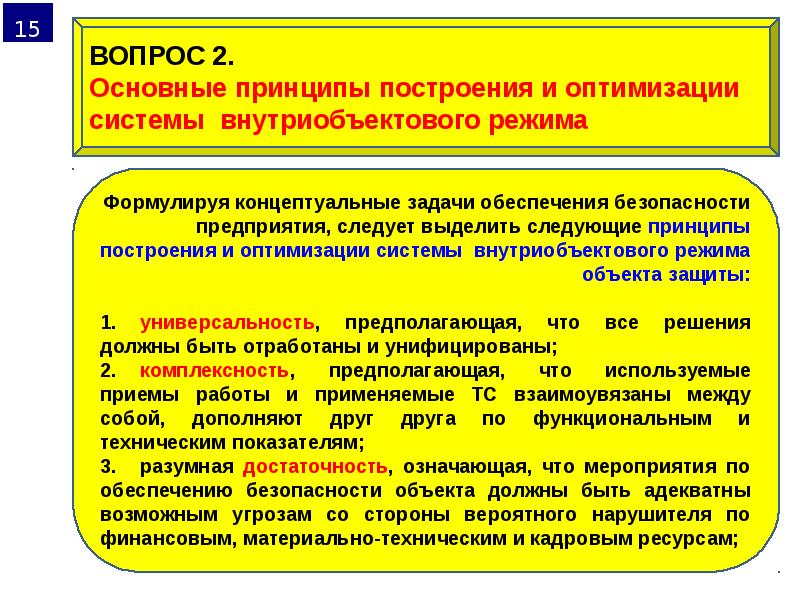 15

ВОПРОС 2.
Основные принципы построения и оптимизации системы внутриобъектового режима

Формулируя концептуальные задачи обеспечения безопасности предприятия, следует выделить следующие принципы построения и оптимизации системы внутриобъектового режима объекта защиты:

1. универсальность, предполагающая, что все решения должны быть отработаны и унифицированы;
2. комплексность, предполагающая, что используемые приемы работы и применяемые ТС взаимоувязаны между собой, дополняют друг друга по функциональным и техническим показателям;
3. разумная достаточность, означающая, что мероприятия по обеспечению безопасности объекта должны быть адекватны возможным угрозам со стороны вероятного нарушителя по финансовым, материально-техническим и кадровым ресурсам;